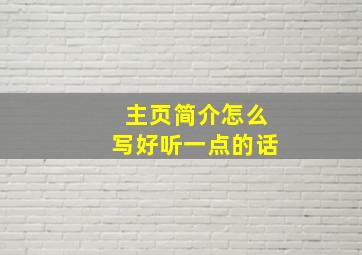 主页简介怎么
写好听一点的话